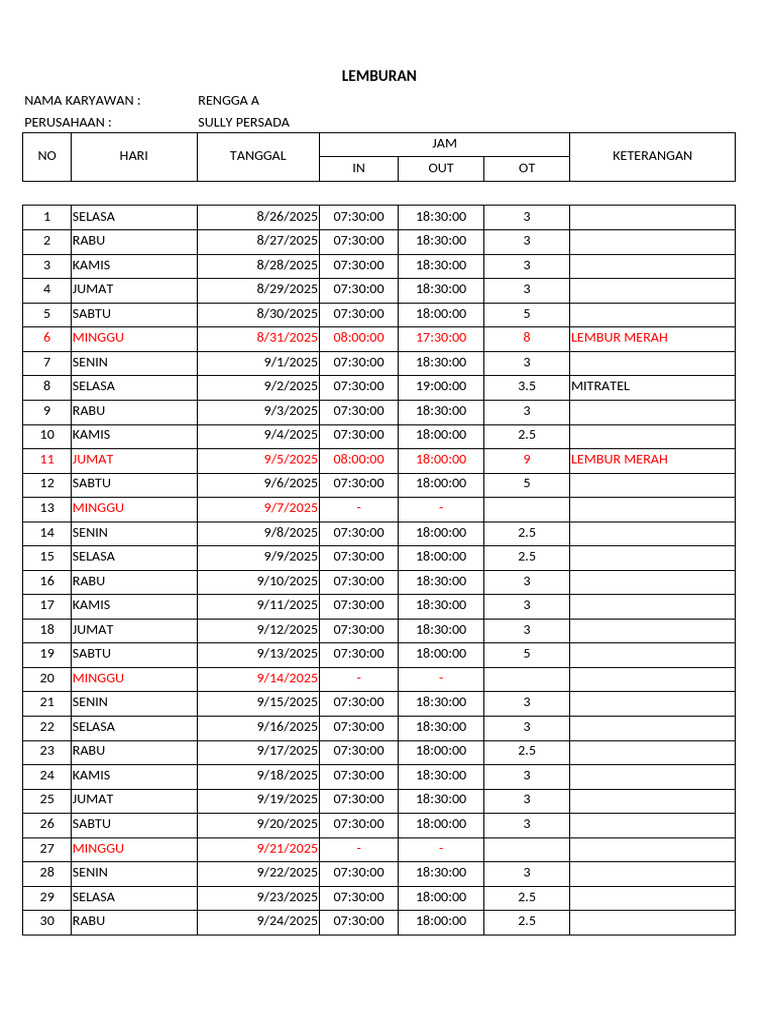 LEMBURAN

NAMA KARYAWAN : RENGGA A
PERUSAHAAN : SULLY PERSADA

| NO | HARI | TANGGAL | JAM |  |  | KETERANGAN |
|---|---|---|---|---|---|---|
|  |  |  | IN | OUT | OT |  |
| 1 | SELASA | 8/26/2025 | 07:30:00 | 18:30:00 | 3 |  |
| 2 | RABU | 8/27/2025 | 07:30:00 | 18:30:00 | 3 |  |
| 3 | KAMIS | 8/28/2025 | 07:30:00 | 18:30:00 | 3 |  |
| 4 | JUMAT | 8/29/2025 | 07:30:00 | 18:30:00 | 3 |  |
| 5 | SABTU | 8/30/2025 | 07:30:00 | 18:00:00 | 5 |  |
| 6 | MINGGU | 8/31/2025 | 08:00:00 | 17:30:00 | 8 | LEMBUR MERAH |
| 7 | SENIN | 9/1/2025 | 07:30:00 | 18:30:00 | 3 |  |
| 8 | SELASA | 9/2/2025 | 07:30:00 | 19:00:00 | 3.5 | MITRATEL |
| 9 | RABU | 9/3/2025 | 07:30:00 | 18:30:00 | 3 |  |
| 10 | KAMIS | 9/4/2025 | 07:30:00 | 18:00:00 | 2.5 |  |
| 11 | JUMAT | 9/5/2025 | 08:00:00 | 18:00:00 | 9 | LEMBUR MERAH |
| 12 | SABTU | 9/6/2025 | 07:30:00 | 18:00:00 | 5 |  |
| 13 | MINGGU | 9/7/2025 | - | - |  |  |
| 14 | SENIN | 9/8/2025 | 07:30:00 | 18:00:00 | 2.5 |  |
| 15 | SELASA | 9/9/2025 | 07:30:00 | 18:00:00 | 2.5 |  |
| 16 | RABU | 9/10/2025 | 07:30:00 | 18:30:00 | 3 |  |
| 17 | KAMIS | 9/11/2025 | 07:30:00 | 18:30:00 | 3 |  |
| 18 | JUMAT | 9/12/2025 | 07:30:00 | 18:30:00 | 3 |  |
| 19 | SABTU | 9/13/2025 | 07:30:00 | 18:00:00 | 5 |  |
| 20 | MINGGU | 9/14/2025 | - | - |  |  |
| 21 | SENIN | 9/15/2025 | 07:30:00 | 18:30:00 | 3 |  |
| 22 | SELASA | 9/16/2025 | 07:30:00 | 18:30:00 | 3 |  |
| 23 | RABU | 9/17/2025 | 07:30:00 | 18:00:00 | 2.5 |  |
| 24 | KAMIS | 9/18/2025 | 07:30:00 | 18:30:00 | 3 |  |
| 25 | JUMAT | 9/19/2025 | 07:30:00 | 18:30:00 | 3 |  |
| 26 | SABTU | 9/20/2025 | 07:30:00 | 18:00:00 | 3 |  |
| 27 | MINGGU | 9/21/2025 | - | - |  |  |
| 28 | SENIN | 9/22/2025 | 07:30:00 | 18:30:00 | 3 |  |
| 29 | SELASA | 9/23/2025 | 07:30:00 | 18:00:00 | 2.5 |  |
| 30 | RABU | 9/24/2025 | 07:30:00 | 18:00:00 | 2.5 |  |